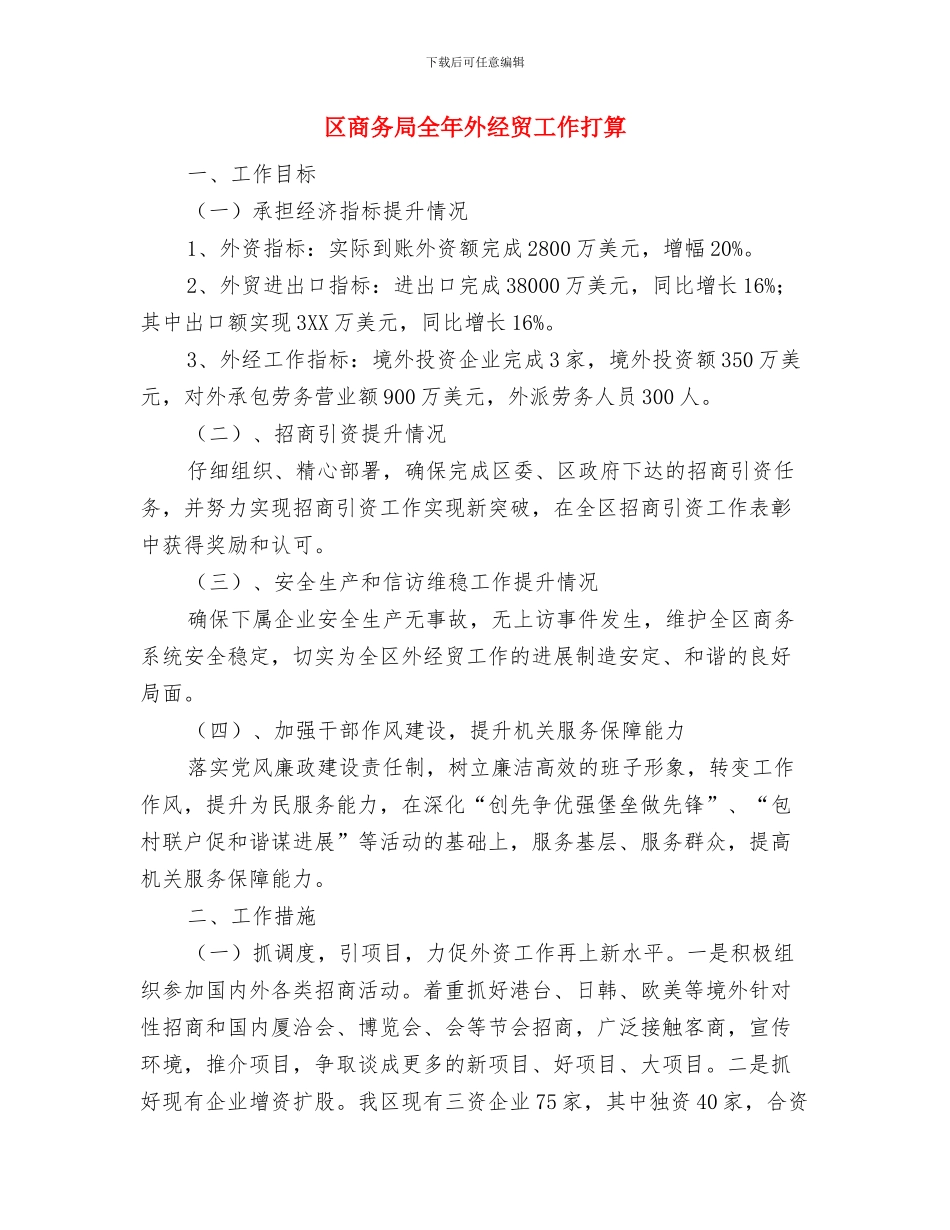 下载后可任意编辑

区商务局全年外经贸工作打算

一、工作目标

（一）承担经济指标提升情况

1、外资指标：实际到账外资额完成2800万美元，增幅20%。

2、外贸进出口指标：进出口完成38000万美元，同比增长16%；其中出口额实现3XX万美元，同比增长16%。

3、外经工作指标：境外投资企业完成3家，境外投资额350万美元，对外承包劳务营业额900万美元，外派劳务人员300人。

（二）、招商引资提升情况

仔细组织、精心部署，确保完成区委、区政府下达的招商引资任务，并努力实现招商引资工作实现新突破，在全区招商引资工作表彰中获得奖励和认可。

（三）、安全生产和信访维稳工作提升情况

确保下属企业安全生产无事故，无上访事件发生，维护全区商务系统安全稳定，切实为全区外经贸工作的进展制造安定、和谐的良好局面。

（四）、加强干部作风建设，提升机关服务保障能力

落实党风廉政建设责任制，树立廉洁高效的班子形象，转变工作作风，提升为民服务能力，在深化“创先争优强堡垒做先锋”、“包村联户促和谐谋进展”等活动的基础上，服务基层、服务群众，提高机关服务保障能力。

二、工作措施

（一）抓调度，引项目，力促外资工作再上新水平。一是积极组织参加国内外各类招商活动。着重抓好港台、日韩、欧美等境外针对性招商和国内厦洽会、博览会、会等节会招商，广泛接触客商，宣传环境，推介项目，争取谈成更多的新项目、好项目、大项目。二是抓好现有企业增资扩股。我区现有三资企业75家，其中独资40家，合资